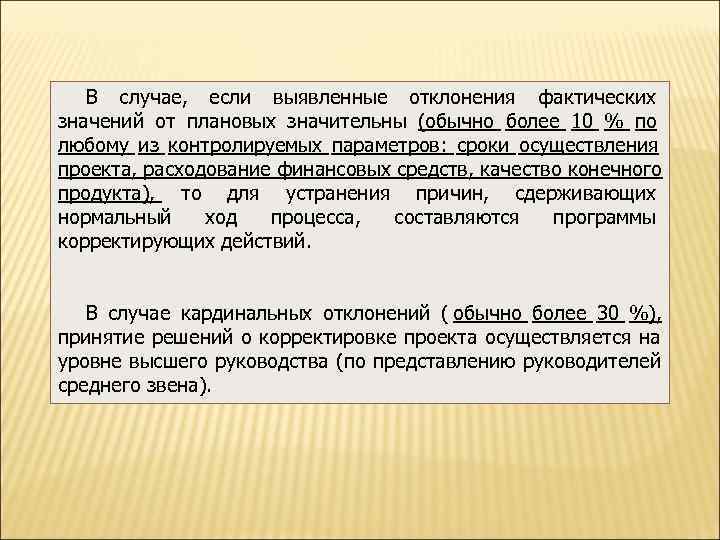 В случае, если выявленные отклонения фактических значений от плановых значительны (обычно более 10 % по любому из контролируемых параметров: сроки осуществления проекта, расходование финансовых средств, качество конечного продукта), то для устранения причин, сдерживающих нормальный ход процесса, составляются программы корректирующих действий.

В случае кардинальных отклонений ( обычно более 30 %), принятие решений о корректировке проекта осуществляется на уровне высшего руководства (по представлению руководителей среднего звена).